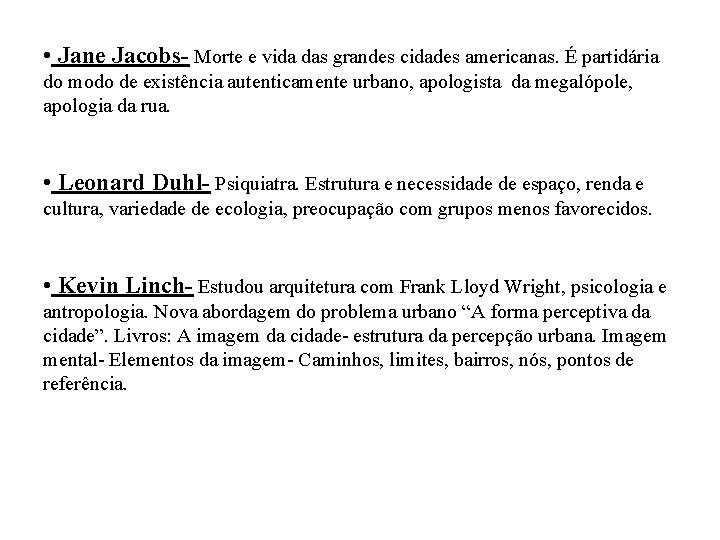 • Jane Jacobs- Morte e vida das grandes cidades americanas. É partidária do modo de existência autenticamente urbano, apologista da megalópole, apologia da rua.

• Leonard Duhl- Psiquiatra. Estrutura e necessidade de espaço, renda e cultura, variedade de ecologia, preocupação com grupos menos favorecidos.

• Kevin Linch- Estudou arquitetura com Frank Lloyd Wright, psicologia e antropologia. Nova abordagem do problema urbano “A forma perceptiva da cidade”. Livros: A imagem da cidade- estrutura da percepção urbana. Imagem mental- Elementos da imagem- Caminhos, limites, bairros, nós, pontos de referência.